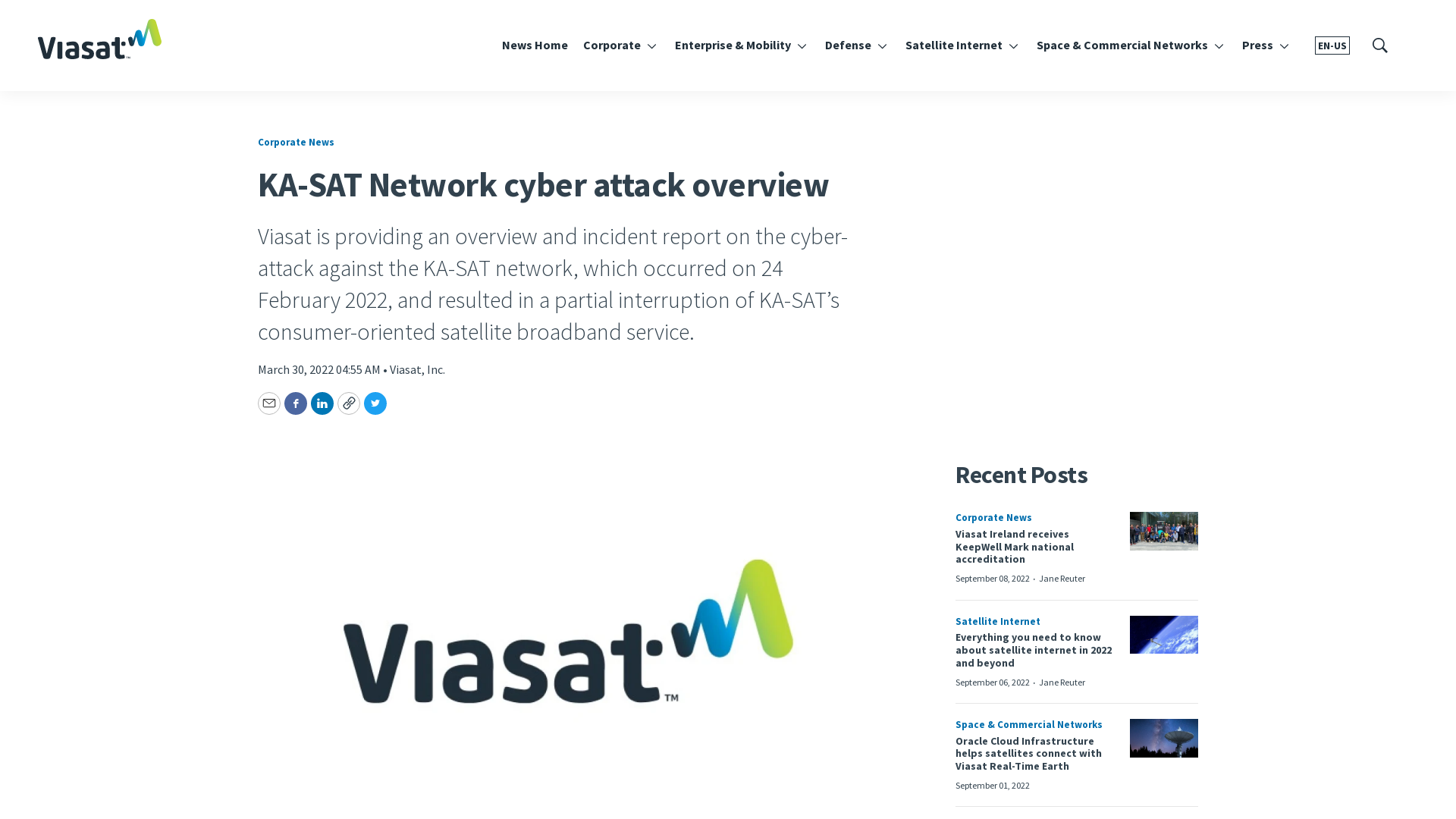 Viasat™

News Home Corporate Enterprise & Mobility Defense Satellite Internet Space & Commercial Networks Press EN-US

Corporate News

KA-SAT Network cyber attack overview

Viasat is providing an overview and incident report on the cyber-attack against the KA-SAT network, which occurred on 24 February 2022, and resulted in a partial interruption of KA-SAT's consumer-oriented satellite broadband service.

March 30, 2022 04:55 AM • Viasat, Inc.

Viasat™

Recent Posts

Corporate News
Viasat Ireland receives KeepWell Mark national accreditation
September 08, 2022 · Jane Reuter

Satellite Internet
Everything you need to know about satellite internet in 2022 and beyond
September 06, 2022 · Jane Reuter

Space & Commercial Networks
Oracle Cloud Infrastructure helps satellites connect with Viasat Real-Time Earth
September 01, 2022